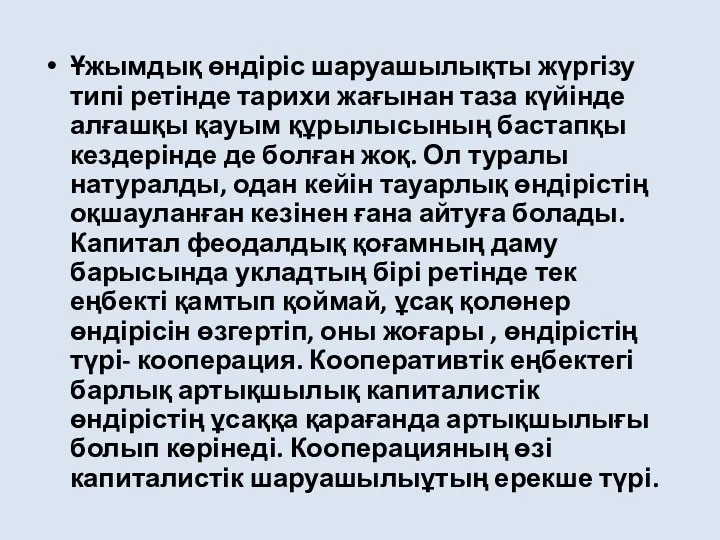 • Ұжымдық өндіріс шаруашылықты жүргізу типі ретінде тарихи жағынан таза күйінде алғашқы қауым құрылысының бастапқы кездерінде де болған жоқ. Ол туралы натуралды, одан кейін тауарлық өндірістің оқшауланған кезінен ғана айтуға болады. Капитал феодалдық қоғамның даму барысында укладтың бірі ретінде тек еңбекті қамтып қоймай, ұсақ қолөнер өндірісін өзгертіп, оны жоғары , өндірістің түрі- кооперация. Кооперативтік еңбектегі барлық артықшылық капиталистік өндірістің ұсаққа қарағанда артықшылығы болып көрінеді. Кооперацияның өзі капиталистік шаруашылыұтың ерекше түрі.